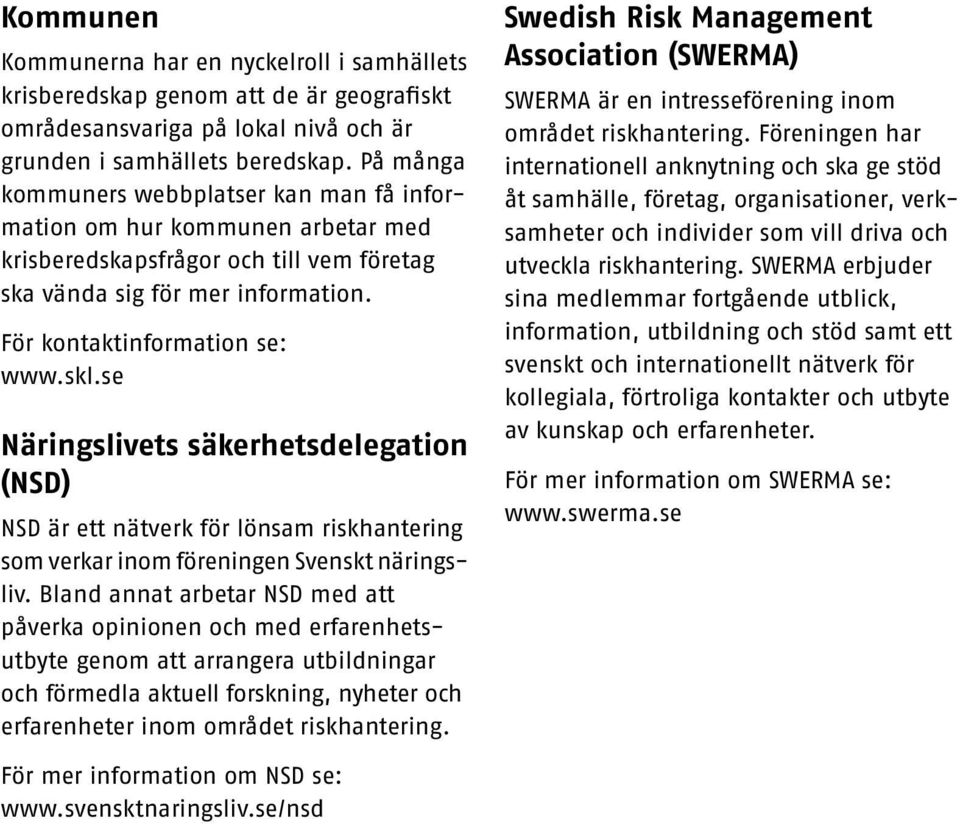 Kommunen

Kommunerna har en nyckelroll i samhällets krisberedskap genom att de är geografiskt områdesansvariga på lokal nivå och är grunden i samhällets beredskap. På många kommuners webbplatser kan man få information om hur kommunen arbetar med krisberedskapsfrågor och till vem företag ska vända sig för mer information.

För kontaktinformation se: www.skl.se

Näringslivets säkerhetsdelegation (NSD)

NSD är ett nätverk för lönsam riskhantering som verkar inom föreningen Svenskt näringsliv. Bland annat arbetar NSD med att påverka opinionen och med erfarenhetsutbyte genom att arrangera utbildningar och förmedla aktuell forskning, nyheter och erfarenheter inom området riskhantering.

För mer information om NSD se: www.svensktnaringsliv.se/nsd

Swedish Risk Management Association (SWERMA)

SWERMA är en intresseförening inom området riskhantering. Föreningen har internationell anknytning och ska ge stöd åt samhälle, företag, organisationer, verksamheter och individer som vill driva och utveckla riskhantering. SWERMA erbjuder sina medlemmar fortgående utblick, information, utbildning och stöd samt ett svenskt och internationellt nätverk för kollegiala, förtroliga kontakter och utbyte av kunskap och erfarenheter.

För mer information om SWERMA se: www.swerma.se